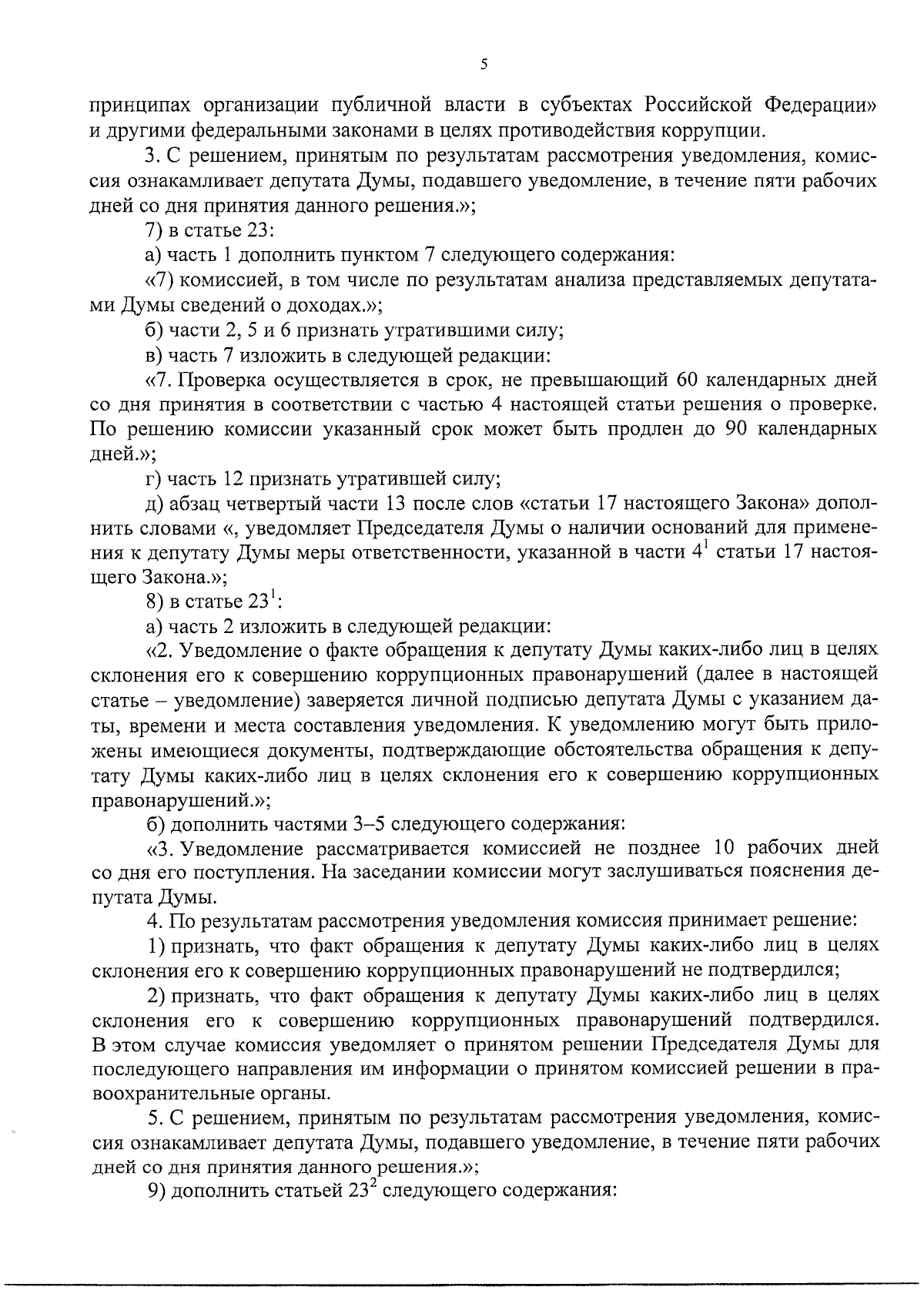 5

принципах организации публичной власти в субъектах Российской Федерации» и другими федеральными законами в целях противодействия коррупции.

3. С решением, принятым по результатам рассмотрения уведомления, комиссия ознакамливает депутата Думы, подавшего уведомление, в течение пяти рабочих дней со дня принятия данного решения.»;

7) в статье 23:

а) часть 1 дополнить пунктом 7 следующего содержания:

«7) комиссией, в том числе по результатам анализа представляемых депутатами Думы сведений о доходах.»;

б) части 2, 5 и 6 признать утратившими силу;

в) часть 7 изложить в следующей редакции:

«7. Проверка осуществляется в срок, не превышающий 60 календарных дней со дня принятия в соответствии с частью 4 настоящей статьи решения о проверке. По решению комиссии указанный срок может быть продлен до 90 календарных дней.»;

г) часть 12 признать утратившей силу;

д) абзац четвертый части 13 после слов «статьи 17 настоящего Закона» дополнить словами «, уведомляет Председателя Думы о наличии оснований для применения к депутату Думы меры ответственности, указанной в части $4^1$ статьи 17 настоящего Закона.»;

8) в статье $23^1$:

а) часть 2 изложить в следующей редакции:

«2. Уведомление о факте обращения к депутату Думы каких-либо лиц в целях склонения его к совершению коррупционных правонарушений (далее в настоящей статье – уведомление) заверяется личной подписью депутата Думы с указанием даты, времени и места составления уведомления. К уведомлению могут быть приложены имеющиеся документы, подтверждающие обстоятельства обращения к депутату Думы каких-либо лиц в целях склонения его к совершению коррупционных правонарушений.»;

б) дополнить частями 3–5 следующего содержания:

«3. Уведомление рассматривается комиссией не позднее 10 рабочих дней со дня его поступления. На заседании комиссии могут заслушиваться пояснения депутата Думы.

4. По результатам рассмотрения уведомления комиссия принимает решение:

1) признать, что факт обращения к депутату Думы каких-либо лиц в целях склонения его к совершению коррупционных правонарушений не подтвердился;

2) признать, что факт обращения к депутату Думы каких-либо лиц в целях склонения его к совершению коррупционных правонарушений подтвердился. В этом случае комиссия уведомляет о принятом решении Председателя Думы для последующего направления им информации о принятом комиссией решении в правоохранительные органы.

5. С решением, принятым по результатам рассмотрения уведомления, комиссия ознакамливает депутата Думы, подавшего уведомление, в течение пяти рабочих дней со дня принятия данного решения.»;

9) дополнить статьей $23^2$ следующего содержания: